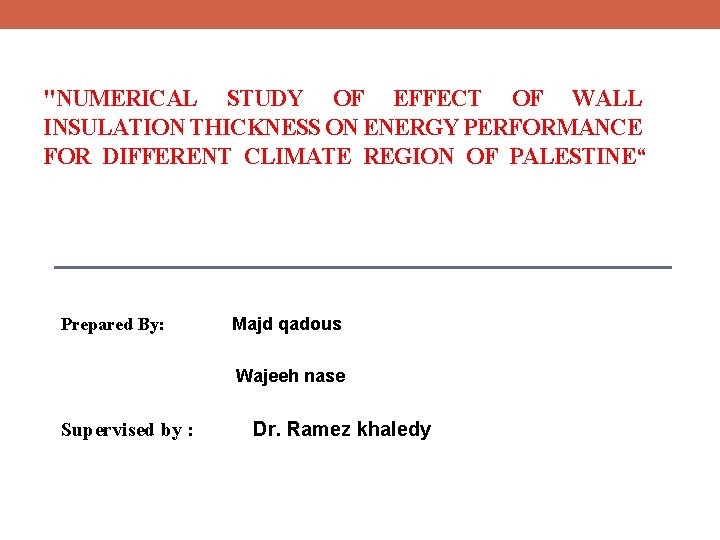 "NUMERICAL STUDY OF EFFECT OF WALL INSULATION THICKNESS ON ENERGY PERFORMANCE FOR DIFFERENT CLIMATE REGION OF PALESTINE“

Prepared By: Majd qadous

Wajeeh nase

Supervised by : Dr. Ramez khaledy